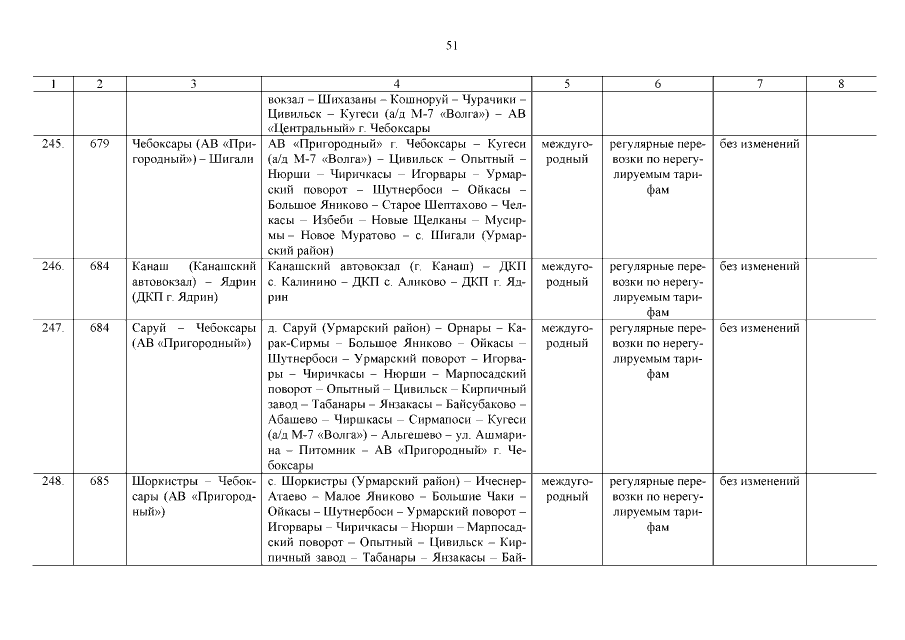 51

| 1 | 2 | 3 | 4 | 5 | 6 | 7 | 8 |
|---|---|---|---|---|---|---|---|
| | | | вокзал – Шихазаны – Кошноруй – Чурачики – Цивильск – Кугеси (а/д М-7 «Волга») – АВ «Центральный» г. Чебоксары | | | | |
| 245. | 679 | Чебоксары (АВ «Пригородный») – Шигали | АВ «Пригородный» г. Чебоксары – Кугеси (а/д М-7 «Волга») – Цивильск – Опытный – Нюрши – Чиричкасы – Игорвары – Урмарский поворот – Шутнербоси – Ойкасы – Большое Яниково – Старое Шептахово – Челкасы – Избеби – Новые Щелканы – Мусирмы – Новое Муратово – с. Шигали (Урмарский район) | междугородный | регулярные перевозки по нерегулируемым тарифам | без изменений | |
| 246. | 684 | Канаш (Канашский автовокзал) – Ядрин (ДКП г. Ядрин) | Канашский автовокзал (г. Канаш) – ДКП с. Калинино – ДКП с. Аликово – ДКП г. Ядрин | междугородный | регулярные перевозки по нерегулируемым тарифам | без изменений | |
| 247. | 684 | Саруй – Чебоксары (АВ «Пригородный») | д. Саруй (Урмарский район) – Орнары – Карак-Сирмы – Большое Яниково – Ойкасы – Шутнербоси – Урмарский поворот – Игорвары – Чиричкасы – Нюрши – Марпосадский поворот – Опытный – Цивильск – Кирпичный завод – Табанары – Янзакасы – Байсубаково – Абашево – Чиршкасы – Сирмапоси – Кугеси (а/д М-7 «Волга») – Альгешево – ул. Ашмарина – Питомник – АВ «Пригородный» г. Чебоксары | междугородный | регулярные перевозки по нерегулируемым тарифам | без изменений | |
| 248. | 685 | Шоркистры – Чебоксары (АВ «Пригородный») | с. Шоркистры (Урмарский район) – Ичеснер-Атаево – Малое Яниково – Большие Чаки – Ойкасы – Шутнербоси – Урмарский поворот – Игорвары – Чиричкасы – Нюрши – Марпосадский поворот – Опытный – Цивильск – Кирпичный завод – Табанары – Янзакасы – Бай- | междугородный | регулярные перевозки по нерегулируемым тарифам | без изменений | |